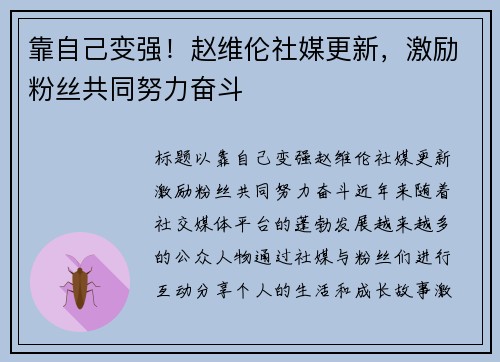 靠自己变强！赵维伦社媒更新，激励粉丝共同努力奋斗

标题以靠自己变强赵维伦社媒更新激励粉丝共同努力奋斗近年来随着社交媒体平台的蓬勃发展越来越多的公众人物通过社媒与粉丝们进行互动分享个人的生活和成长故事激